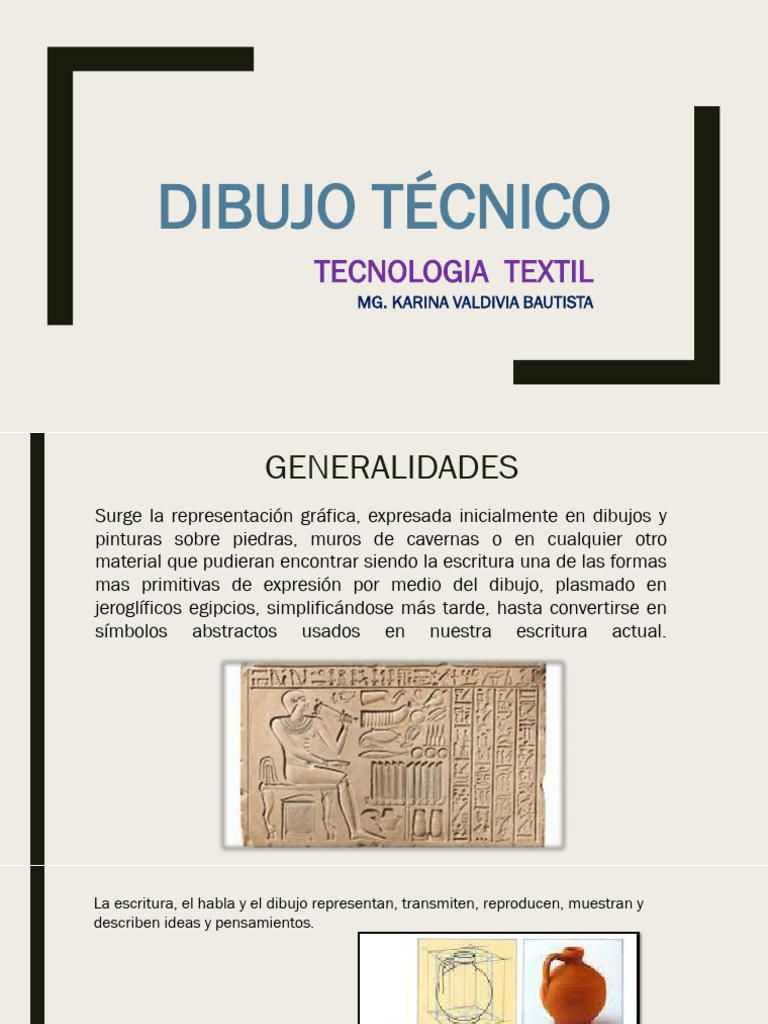 DIBUJO TÉCNICO

TECNOLOGIA TEXTIL

MG. KARINA VALDIVIA BAUTISTA

GENERALIDADES

Surge la representación gráfica, expresada inicialmente en dibujos y pinturas sobre piedras, muros de cavernas o en cualquier otro material que pudieran encontrar siendo la escritura una de las formas mas primitivas de expresión por medio del dibujo, plasmado en jeroglíficos egipcios, simplificándose más tarde, hasta convertirse en símbolos abstractos usados en nuestra escritura actual.

La escritura, el habla y el dibujo representan, transmiten, reproducen, muestran y describen ideas y pensamientos.